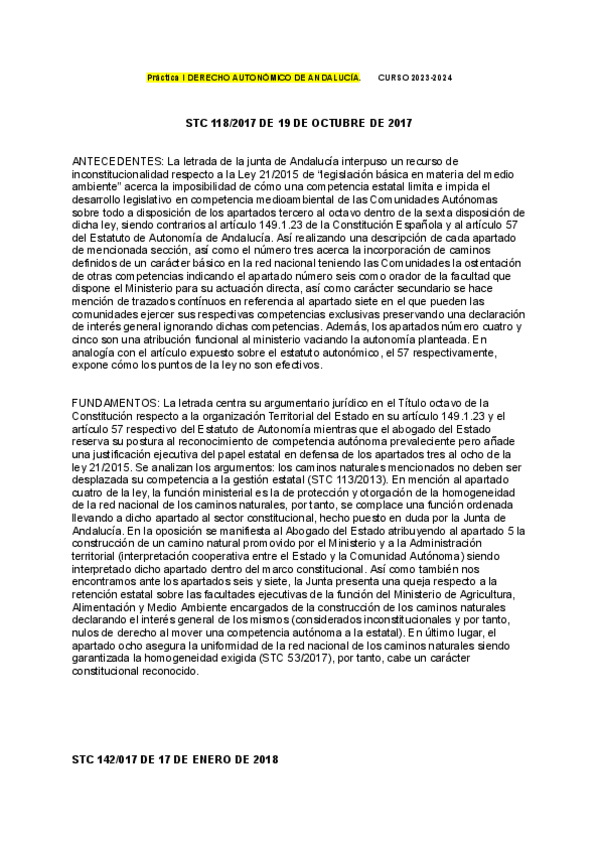 Práctica I DERECHO AUTONÓMICO DE ANDALUCÍA.     CURSO 2023-2024

STC 118/2017 DE 19 DE OCTUBRE DE 2017

ANTECEDENTES: La letrada de la junta de Andalucía interpuso un recurso de inconstitucionalidad respecto a la Ley 21/2015 de "legislación básica en materia del medio ambiente" acerca la imposibilidad de cómo una competencia estatal limita e impida el desarrollo legislativo en competencia medioambiental de las Comunidades Autónomas sobre todo a disposición de los apartados tercero al octavo dentro de la sexta disposición de dicha ley, siendo contrarios al artículo 149.1.23 de la Constitución Española y al artículo 57 del Estatuto de Autonomía de Andalucía. Así realizando una descripción de cada apartado de mencionada sección, así como el número tres acerca la incorporación de caminos definidos de un carácter básico en la red nacional teniendo las Comunidades la ostentación de otras competencias indicando el apartado número seis como orador de la facultad que dispone el Ministerio para su actuación directa, así como carácter secundario se hace mención de trazados contínuos en referencia al apartado siete en el que pueden las comunidades ejercer sus respectivas competencias exclusivas preservando una declaración de interés general ignorando dichas competencias. Además, los apartados número cuatro y cinco son una atribución funcional al ministerio vaciando la autonomía planteada. En analogía con el artículo expuesto sobre el estatuto autonómico, el 57 respectivamente, expone cómo los puntos de la ley no son efectivos.

FUNDAMENTOS: La letrada centra su argumentario jurídico en el Título octavo de la Constitución respecto a la organización Territorial del Estado en su artículo 149.1.23 y el artículo 57 respectivo del Estatuto de Autonomía mientras que el abogado del Estado reserva su postura al reconocimiento de competencia autónoma prevaleciente pero añade una justificación ejecutiva del papel estatal en defensa de los apartados tres al ocho de la ley 21/2015. Se analizan los argumentos: los caminos naturales mencionados no deben ser desplazada su competencia a la gestión estatal (STC 113/2013). En mención al apartado cuatro de la ley, la función ministerial es la de protección y otorgación de la homogeneidad de la red nacional de los caminos naturales, por tanto, se complace una función ordenada llevando a dicho apartado al sector constitucional, hecho puesto en duda por la Junta de Andalucía. En la oposición se manifiesta al Abogado del Estado atribuyendo al apartado 5 la construcción de un camino natural promovido por el Ministerio y a la Administración territorial (interpretación cooperativa entre el Estado y la Comunidad Autónoma) siendo interpretado dicho apartado dentro del marco constitucional. Así como también nos encontramos ante los apartados seis y siete, la Junta presenta una queja respecto a la retención estatal sobre las facultades ejecutivas de la función del Ministerio de Agricultura, Alimentación y Medio Ambiente encargados de la construcción de los caminos naturales declarando el interés general de los mismos (considerados inconstitucionales y por tanto, nulos de derecho al mover una competencia autónoma a la estatal). En último lugar, el apartado ocho asegura la uniformidad de la red nacional de los caminos naturales siendo garantizada la homogeneidad exigida (STC 53/2017), por tanto, cabe un carácter constitucional reconocido.

STC 142/017 DE 17 DE ENERO DE 2018